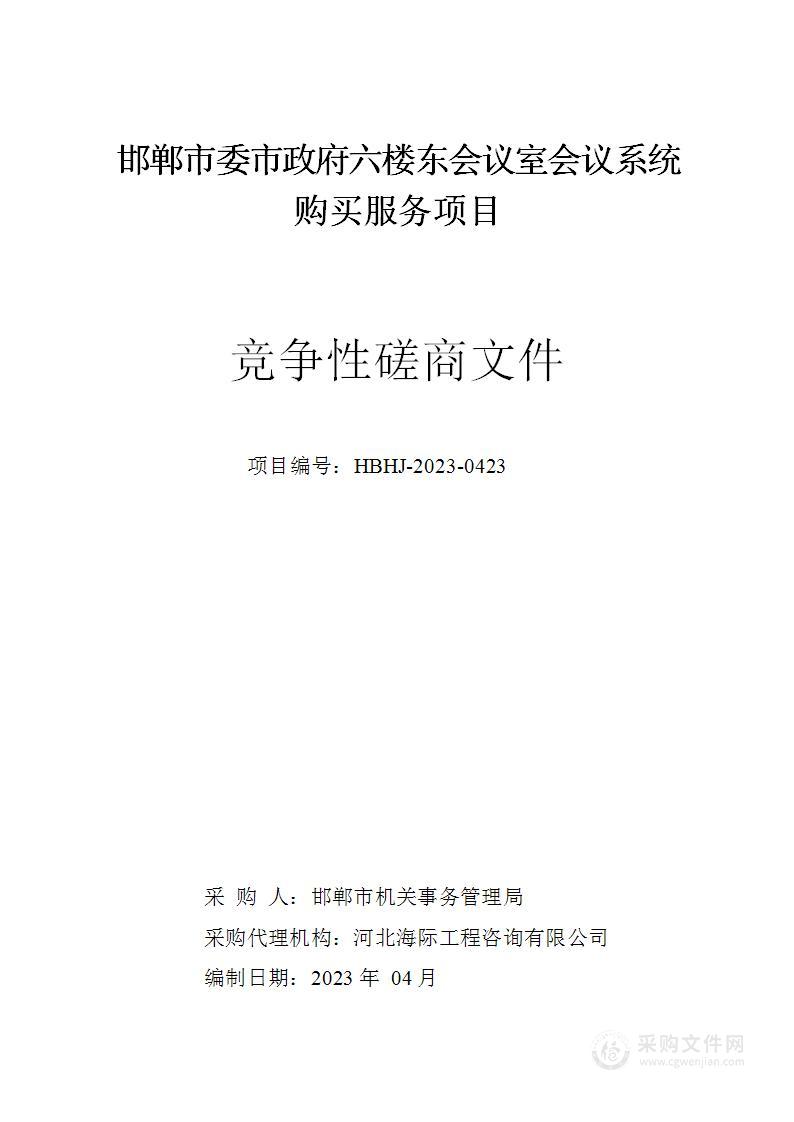 邯郸市委市政府六楼东会议室会议系统购买服务项目

竞争性磋商文件

项目编号：HBHJ-2023-0423

采 购 人：邯郸市机关事务管理局

采购代理机构：河北海际工程咨询有限公司

编制日期：2023 年 04 月

采购文件网
www.cgwenjian.com